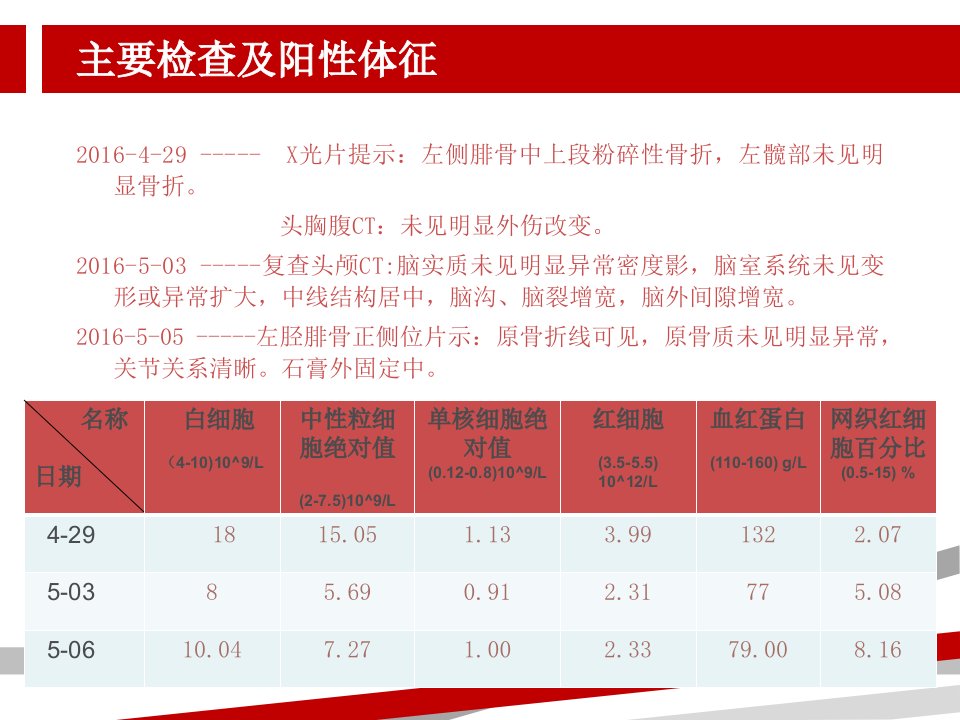 主要检查及阳性体征

2016-4-29 ----- X光片提示：左侧腓骨中上段粉碎性骨折，左髋部未见明显骨折。

头胸腹CT：未见明显外伤改变。

2016-5-03 -----复查头颅CT:脑实质未见明显异常密度影，脑室系统未见变形或异常扩大，中线结构居中，脑沟、脑裂增宽，脑外间隙增宽。

2016-5-05 -----左胫腓骨正侧位片示：原骨折线可见，原骨质未见明显异常，关节关系清晰。石膏外固定中。

| 名称 日期 | 白细胞 (4-10)10^9/L | 中性粒细胞绝对值 (2-7.5)10^9/L | 单核细胞绝对值 (0.12-0.8)10^9/L | 红细胞 (3.5-5.5) 10^12/L | 血红蛋白 (110-160) g/L | 网织红细胞百分比 (0.5-15) % |
|---|---|---|---|---|---|---|
| 4-29 | 18 | 15.05 | 1.13 | 3.99 | 132 | 2.07 |
| 5-03 | 8 | 5.69 | 0.91 | 2.31 | 77 | 5.08 |
| 5-06 | 10.04 | 7.27 | 1.00 | 2.33 | 79.00 | 8.16 |